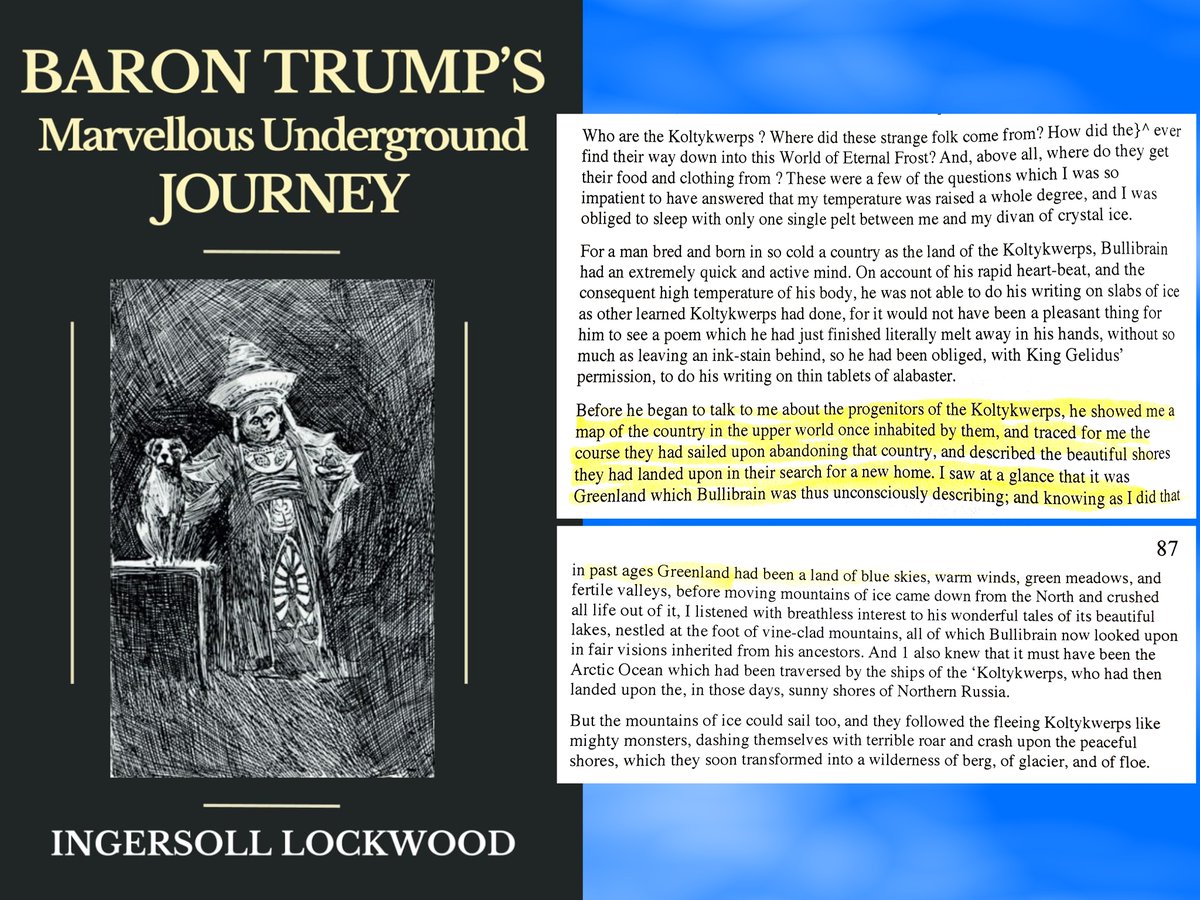 BARON TRUMP'S
Marvellous Underground
JOURNEY

INGERSOLL LOCKWOOD

Who are the Koltykwerps ? Where did these strange folk come from? How did the}^ ever find their way down into this World of Eternal Frost? And, above all, where do they get their food and clothing from ? These were a few of the questions which I was so impatient to have answered that my temperature was raised a whole degree, and I was obliged to sleep with only one single pelt between me and my divan of crystal ice.

For a man bred and born in so cold a country as the land of the Koltykwerps, Bullibrain had an extremely quick and active mind. On account of his rapid heart-beat, and the consequent high temperature of his body, he was not able to do his writing on slabs of ice as other learned Koltykwerps had done, for it would not have been a pleasant thing for him to see a poem which he had just finished literally melt away in his hands, without so much as leaving an ink-stain behind, so he had been obliged, with King Gelidus' permission, to do his writing on thin tablets of alabaster.

Before he began to talk to me about the progenitors of the Koltykwerps, he showed me a map of the country in the upper world once inhabited by them, and traced for me the course they had sailed upon abandoning that country, and described the beautiful shores they had landed upon in their search for a new home. I saw at a glance that it was Greenland which Bullibrain was thus unconsciously describing; and knowing as I did that

87

in past ages Greenland had been a land of blue skies, warm winds, green meadows, and fertile valleys, before moving mountains of ice came down from the North and crushed all life out of it, I listened with breathless interest to his wonderful tales of its beautiful lakes, nestled at the foot of vine-clad mountains, all of which Bullibrain now looked upon in fair visions inherited from his ancestors. And 1 also knew that it must have been the Arctic Ocean which had been traversed by the ships of the 'Koltykwerps, who had then landed upon the, in those days, sunny shores of Northern Russia.

But the mountains of ice could sail too, and they followed the fleeing Koltykwerps like mighty monsters, dashing themselves with terrible roar and crash upon the peaceful shores, which they soon transformed into a wilderness of berg, of glacier, and of floe.